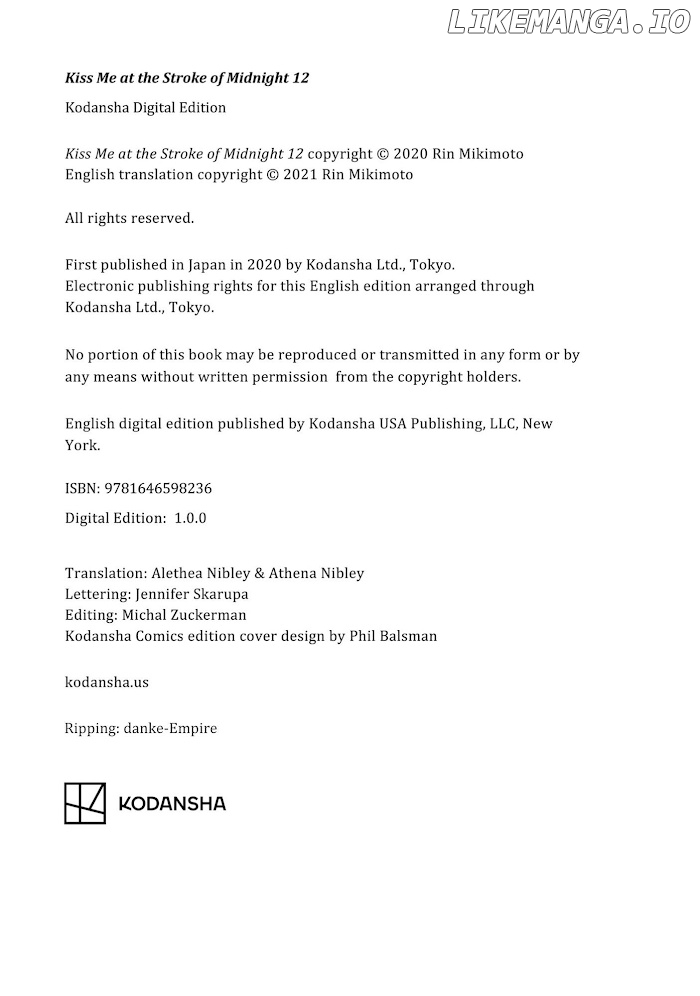 LIKEMANGA.IO

Kiss Me at the Stroke of Midnight 12

Kodansha Digital Edition

Kiss Me at the Stroke of Midnight 12 copyright © 2020 Rin Mikimoto
English translation copyright © 2021 Rin Mikimoto

All rights reserved.

First published in Japan in 2020 by Kodansha Ltd., Tokyo.
Electronic publishing rights for this English edition arranged through Kodansha Ltd., Tokyo.

No portion of this book may be reproduced or transmitted in any form or by any means without written permission from the copyright holders.

English digital edition published by Kodansha USA Publishing, LLC, New York.

ISBN: 9781646598236

Digital Edition: 1.0.0

Translation: Alethea Nibley & Athena Nibley
Lettering: Jennifer Skarupa
Editing: Michal Zuckerman
Kodansha Comics edition cover design by Phil Balsman

kodansha.us

Ripping: danke-Empire

KODANSHA